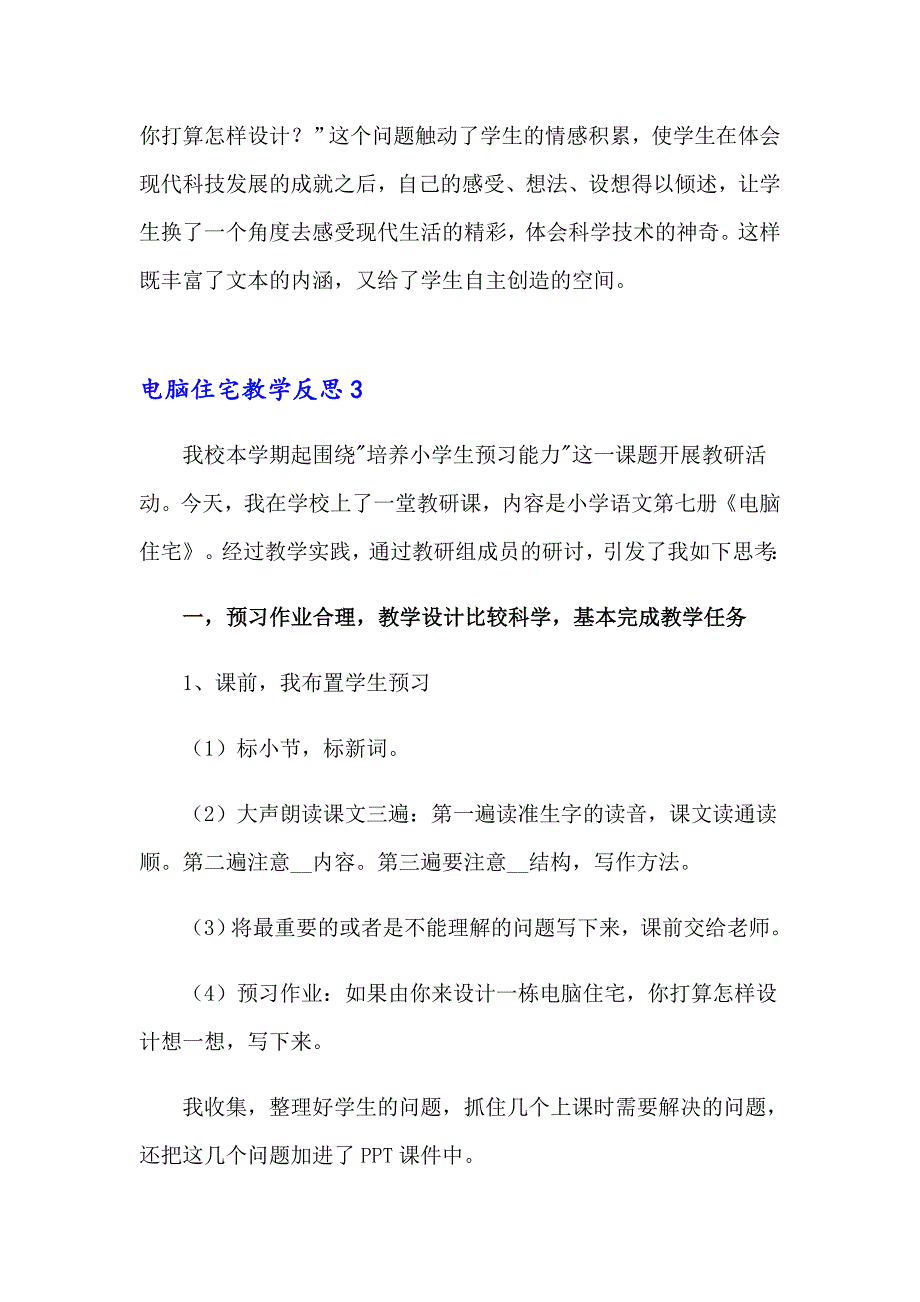 你打算怎样设计？”这个问题触动了学生的情感积累，使学生在体会现代科技发展的成就之后，自己的感受、想法、设想得以倾述，让学生换了一个角度去感受现代生活的精彩，体会科学技术的神奇。这样既丰富了文本的内涵，又给了学生自主创造的空间。

电脑住宅教学反思3

我校本学期起围绕"培养小学生预习能力"这一课题开展教研活动。今天，我在学校上了一堂教研课，内容是小学语文第七册《电脑住宅》。经过教学实践，通过教研组成员的研讨，引发了我如下思考:

一，预习作业合理，教学设计比较科学，基本完成教学任务

1、课前，我布置学生预习

（1）标小节，标新词。

（2）大声朗读课文三遍：第一遍读准生字的读音，课文读通读顺。第二遍注意__内容。第三遍要注意__结构，写作方法。

（3）将最重要的或者是不能理解的问题写下来，课前交给老师。

（4）预习作业：如果由你来设计一栋电脑住宅，你打算怎样设计想一想，写下来。

我收集，整理好学生的问题，抓住几个上课时需要解决的问题，还把这几个问题加进了PPT课件中。